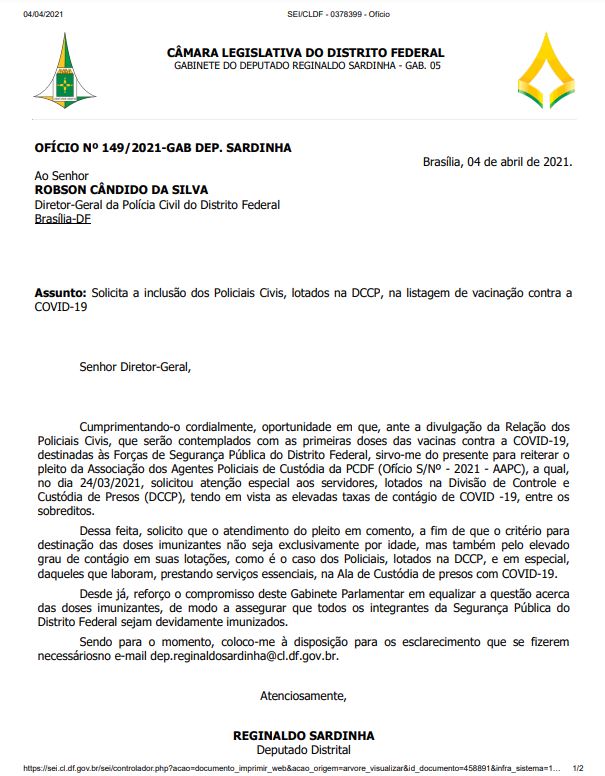 04/04/2021

SEI/CLDF - 0378399 - Ofício

CÂMARA LEGISLATIVA DO DISTRITO FEDERAL
GABINETE DO DEPUTADO REGINALDO SARDINHA - GAB. 05

OFÍCIO Nº 149/2021-GAB DEP. SARDINHA

Brasília, 04 de abril de 2021.

Ao Senhor
ROBSON CÂNDIDO DA SILVA
Diretor-Geral da Polícia Civil do Distrito Federal
Brasília-DF

Assunto: Solicita a inclusão dos Policiais Civis, lotados na DCCP, na listagem de vacinação contra a COVID-19

Senhor Diretor-Geral,

Cumprimentando-o cordialmente, oportunidade em que, ante a divulgação da Relação dos Policiais Civis, que serão contemplados com as primeiras doses das vacinas contra a COVID-19, destinadas às Forças de Segurança Pública do Distrito Federal, sirvo-me do presente para reiterar o pleito da Associação dos Agentes Policiais de Custódia da PCDF (Ofício S/Nº - 2021 - AAPC), a qual, no dia 24/03/2021, solicitou atenção especial aos servidores, lotados na Divisão de Controle e Custódia de Presos (DCCP), tendo em vista as elevadas taxas de contágio de COVID -19, entre os sobreditos.

Dessa feita, solicito que o atendimento do pleito em comento, a fim de que o critério para destinação das doses imunizantes não seja exclusivamente por idade, mas também pelo elevado grau de contágio em suas lotações, como é o caso dos Policiais, lotados na DCCP, e em especial, daqueles que laboram, prestando serviços essenciais, na Ala de Custódia de presos com COVID-19.

Desde já, reforço o compromisso deste Gabinete Parlamentar em equalizar a questão acerca das doses imunizantes, de modo a assegurar que todos os integrantes da Segurança Pública do Distrito Federal sejam devidamente imunizados.

Sendo para o momento, coloco-me à disposição para os esclarecimento que se fizerem necessáriosno e-mail dep.reginaldosardinha@cl.df.gov.br.

Atenciosamente,

REGINALDO SARDINHA
Deputado Distrital

https://sei.cl.df.gov.br/sei/controlador.php?acao=documento_imprimir_web&acao_origem=arvore_visualizar&id_documento=458891&infra_sistema=1... 1/2